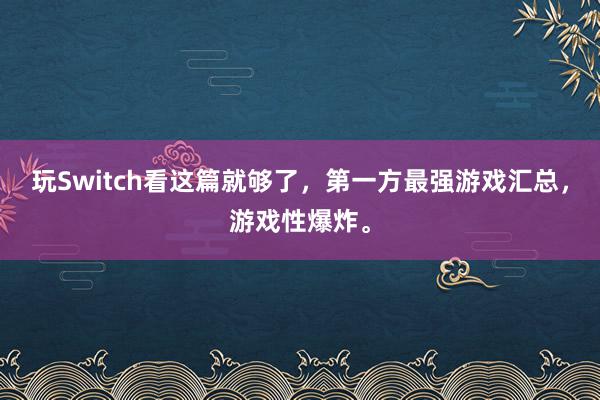 玩Switch看这篇就够了，第一方最强游戏汇总，游戏性爆炸。